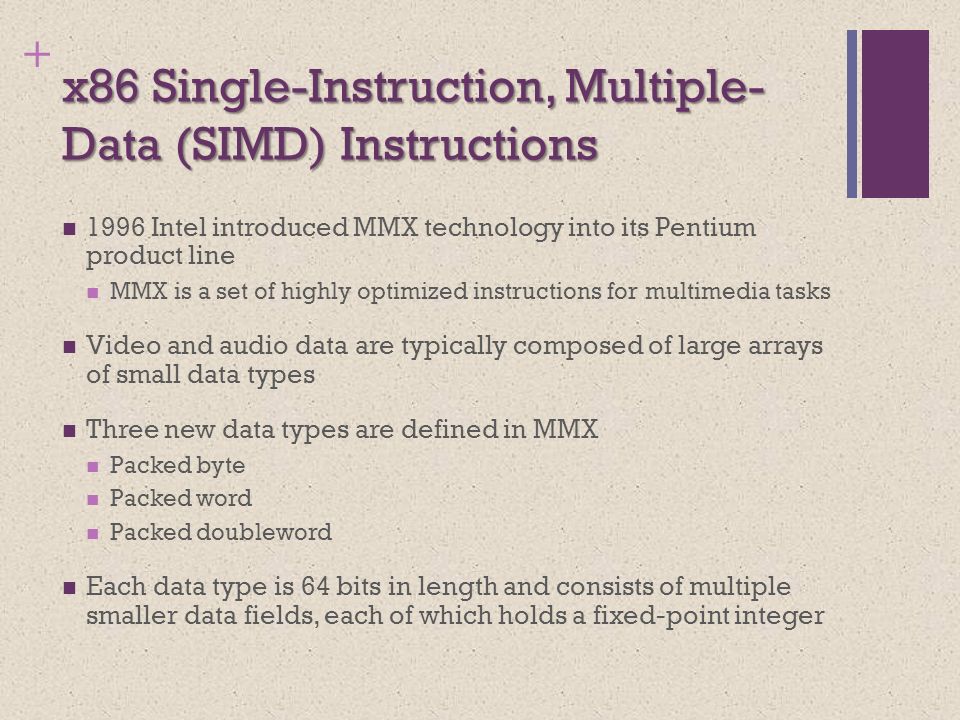 +
x86 Single-Instruction, Multiple-Data (SIMD) Instructions

- 1996 Intel introduced MMX technology into its Pentium product line
  - MMX is a set of highly optimized instructions for multimedia tasks
- Video and audio data are typically composed of large arrays of small data types
- Three new data types are defined in MMX
  - Packed byte
  - Packed word
  - Packed doubleword
- Each data type is 64 bits in length and consists of multiple smaller data fields, each of which holds a fixed-point integer